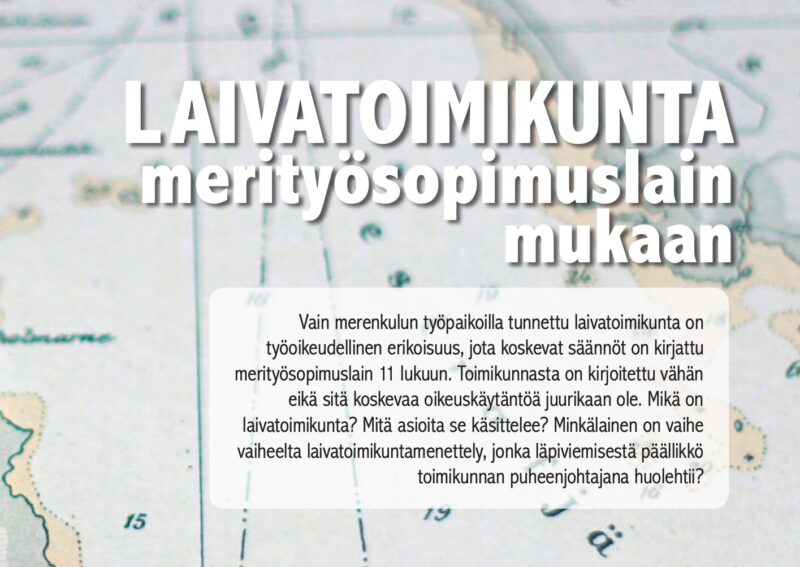 LAIVATOIMIKUNTA merityösopimuslain mukaan

Vain merenkulun työpaikoilla tunnettu laivatoimikunta on työoikeudellinen erikoisuus, jota koskevat säännöt on kirjattu merityösopimuslain 11 lukuun. Toimikunnasta on kirjoitettu vähän eikä sitä koskevaa oikeuskäytäntöä juurikaan ole. Mikä on laivatoimikunta? Mitä asioita se käsittelee? Minkälainen on vaihe vaiheelta laivatoimikuntamenettely, jonka läpiviemisestä päällikkö toimikunnan puheenjohtajana huolehtii?